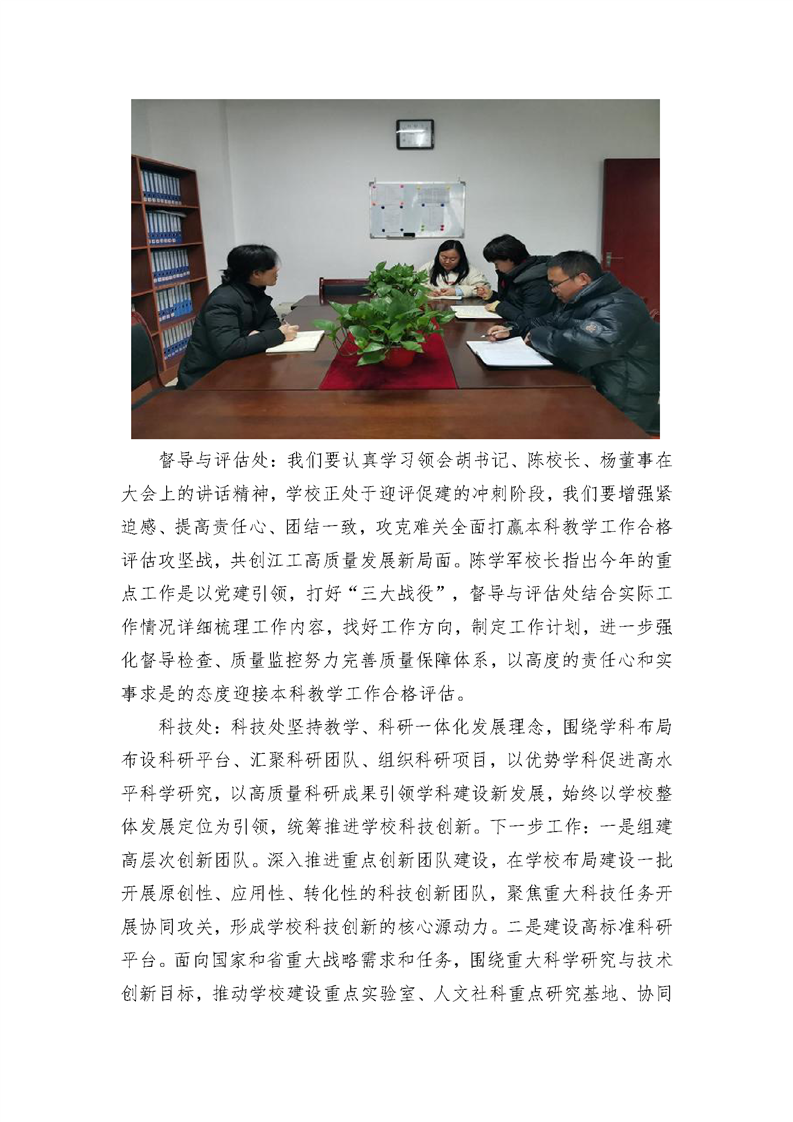 督导与评估处：我们要认真学习领会胡书记、陈校长、杨董事在大会上的讲话精神，学校正处于迎评促建的冲刺阶段，我们要增强紧迫感、提高责任心、团结一致，攻克难关全面打赢本科教学工作合格评估攻坚战，共创江工高质量发展新局面。陈学军校长指出今年的重点工作是以党建引领，打好“三大战役”，督导与评估处结合实际工作情况详细梳理工作内容，找好工作方向，制定工作计划，进一步强化督导检查、质量监控努力完善质量保障体系，以高度的责任心和实事求是的态度迎接本科教学工作合格评估。

科技处：科技处坚持教学、科研一体化发展理念，围绕学科布局布设科研平台、汇聚科研团队、组织科研项目，以优势学科促进高水平科学研究，以高质量科研成果引领学科建设新发展，始终以学校整体发展定位为引领，统筹推进学校科技创新。下一步工作：一是组建高层次创新团队。深入推进重点创新团队建设，在学校布局建设一批开展原创性、应用性、转化性的科技创新团队，聚焦重大科技任务开展协同攻关，形成学校科技创新的核心源动力。二是建设高标准科研平台。面向国家和省重大战略需求和任务，围绕重大科学研究与技术创新目标，推动学校建设重点实验室、人文社科重点研究基地、协同